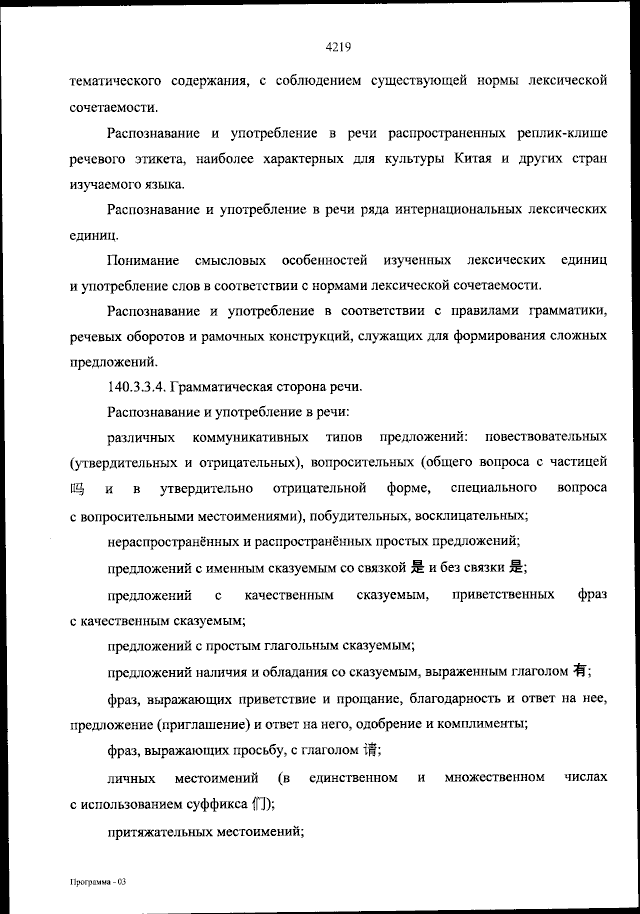 4219

тематического содержания, с соблюдением существующей нормы лексической сочетаемости.

Распознавание и употребление в речи распространенных реплик-клише речевого этикета, наиболее характерных для культуры Китая и других стран изучаемого языка.

Распознавание и употребление в речи ряда интернациональных лексических единиц.

Понимание смысловых особенностей изученных лексических единиц и употребление слов в соответствии с нормами лексической сочетаемости.

Распознавание и употребление в соответствии с правилами грамматики, речевых оборотов и рамочных конструкций, служащих для формирования сложных предложений.

140.3.3.4. Грамматическая сторона речи.

Распознавание и употребление в речи:

различных коммуникативных типов предложений: повествовательных (утвердительных и отрицательных), вопросительных (общего вопроса с частицей 吗 и в утвердительно отрицательной форме, специального вопроса с вопросительными местоимениями), побудительных, восклицательных;

нераспространённых и распространённых простых предложений;

предложений с именным сказуемым со связкой 是 и без связки 是;

предложений с качественным сказуемым, приветственных фраз с качественным сказуемым;

предложений с простым глагольным сказуемым;

предложений наличия и обладания со сказуемым, выраженным глаголом 有;

фраз, выражающих приветствие и прощание, благодарность и ответ на нее, предложение (приглашение) и ответ на него, одобрение и комплименты;

фраз, выражающих просьбу, с глаголом 请;

личных местоимений (в единственном и множественном числах с использованием суффикса 们);

притяжательных местоимений;

Программа - 03